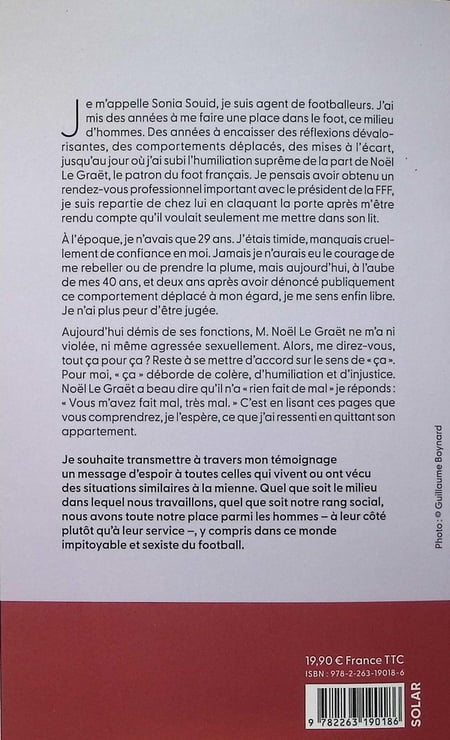 Je m'appelle Sonia Souid, je suis agent de footballeurs. J'ai mis des années à me faire une place dans le foot, ce milieu d'hommes. Des années à encaisser des réflexions dévalorisantes, des comportements déplacés, des mises à l'écart, jusqu'au jour où j'ai subi l'humiliation suprême de la part de Noël Le Graët, le patron du foot français. Je pensais avoir obtenu un rendez-vous professionnel important avec le président de la FFF, je suis repartie de chez lui en claquant la porte après m'être rendu compte qu'il voulait seulement me mettre dans son lit.

À l'époque, je n'avais que 29 ans. J'étais timide, manquais cruellement de confiance en moi. Jamais je n'aurais eu le courage de me rebeller ou de prendre la plume, mais aujourd'hui, à l'aube de mes 40 ans, et deux ans après avoir dénoncé publiquement ce comportement déplacé à mon égard, je me sens enfin libre. Je n'ai plus peur d'être jugée.

Aujourd'hui démis de ses fonctions, M. Noël Le Graët ne m'a ni violée, ni même agressée sexuellement. Alors, me direz-vous, tout ça pour ça ? Reste à se mettre d'accord sur le sens de « ça ». Pour moi, « ça » déborde de colère, d'humiliation et d'injustice. Noël Le Graët a beau dire qu'il n'a « rien fait de mal » je réponds : « Vous m'avez fait mal, très mal. » C'est en lisant ces pages que vous comprendrez, je l'espère, ce que j'ai ressenti en quittant son appartement.

Je souhaite transmettre à travers mon témoignage un message d'espoir à toutes celles qui vivent ou ont vécu des situations similaires à la mienne. Quel que soit le milieu dans lequel nous travaillons, quel que soit notre rang social, nous avons toute notre place parmi les hommes – à leur côté plutôt qu'à leur service –, y compris dans ce monde impitoyable et sexiste du football.

Photo : © Guillaume Boynard

19,90 € France TTC
ISBN : 978-2-263-19018-6

9 782263 190186

SOLAR